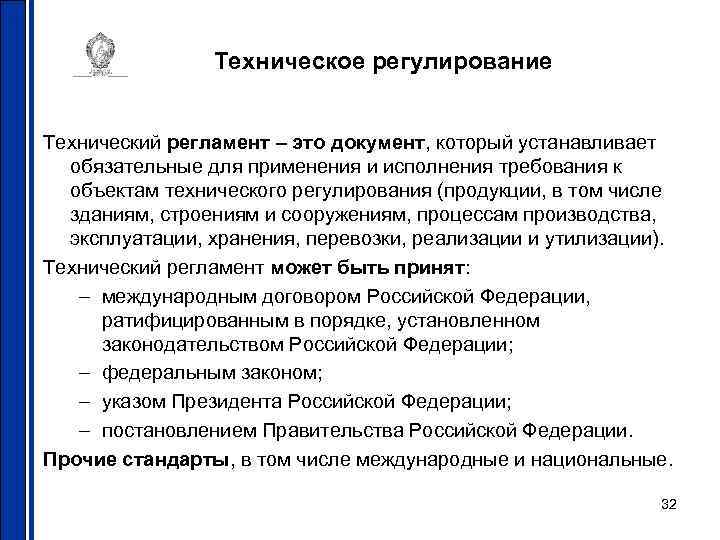 Техническое регулирование

Технический регламент – это документ, который устанавливает обязательные для применения и исполнения требования к объектам технического регулирования (продукции, в том числе зданиям, строениям и сооружениям, процессам производства, эксплуатации, хранения, перевозки, реализации и утилизации).

Технический регламент может быть принят:

– международным договором Российской Федерации, ратифицированным в порядке, установленном законодательством Российской Федерации;
– федеральным законом;
– указом Президента Российской Федерации;
– постановлением Правительства Российской Федерации.

Прочие стандарты, в том числе международные и национальные.

32